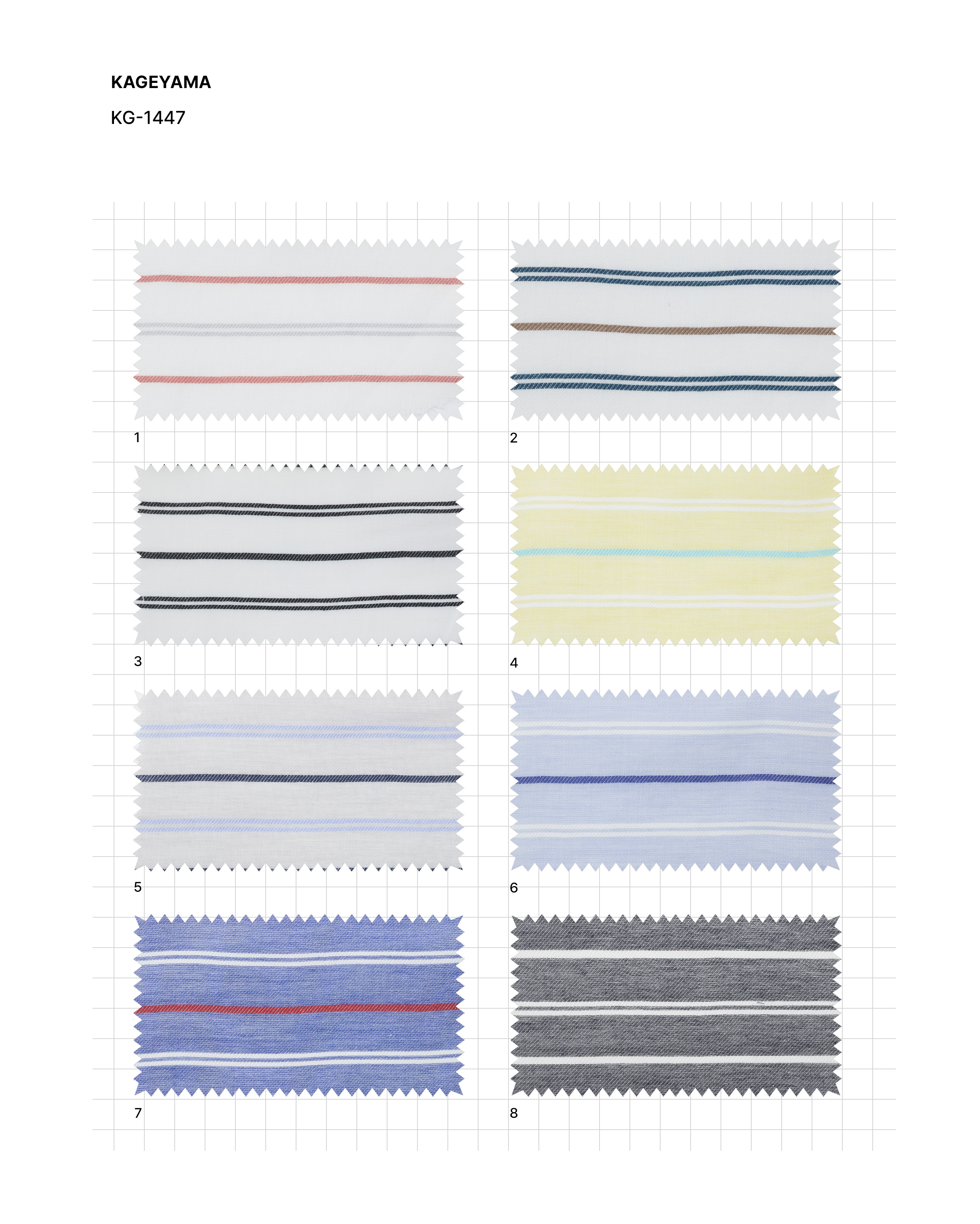 KAGEYAMA

KG-1447

1

2

3

4

5

6

7

8